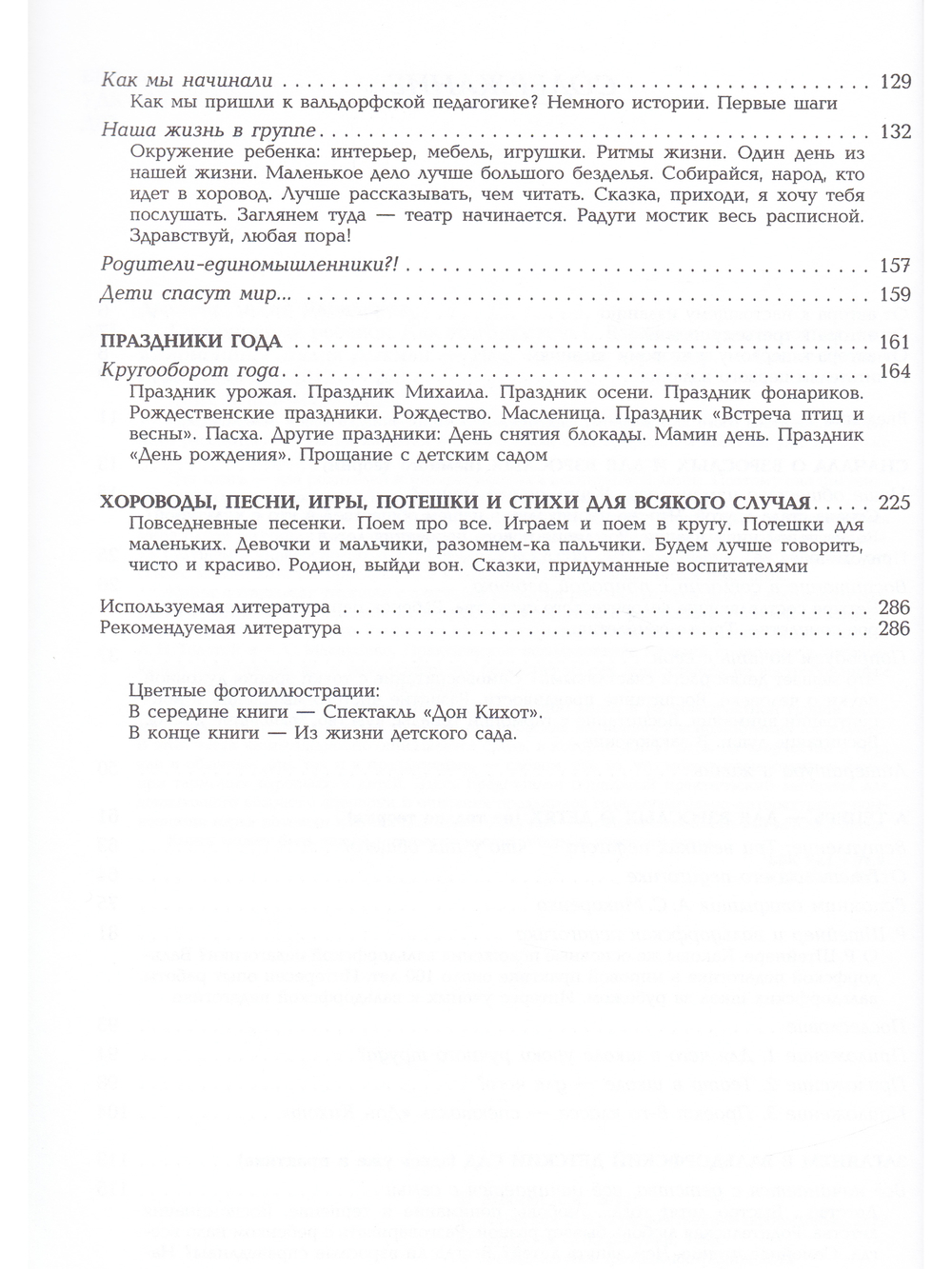 Как мы начинали 129

Как мы пришли к вальдорфской педагогике? Немного истории. Первые шаги

Наша жизнь в группе 132

Окружение ребенка: интерьер, мебель, игрушки. Ритмы жизни. Один день из нашей жизни. Маленькое дело лучше большого безделья. Собирайся, народ, кто идет в хоровод. Лучше рассказывать, чем читать. Сказка, приходи, я хочу тебя послушать. Заглянем туда — театр начинается. Радуги мостик весь расписной. Здравствуй, любая пора!

Родители-единомышленники?! 157

Дети спасут мир... 159

ПРАЗДНИКИ ГОДА 161

Кругооборот года 164

Праздник урожая. Праздник Михаила. Праздник осени. Праздник фонариков. Рождественские праздники. Рождество. Масленица. Праздник «Встреча птиц и весны». Пасха. Другие праздники: День снятия блокады. Мамин день. Праздник «День рождения». Прощание с детским садом

ХОРОВОДЫ, ПЕСНИ, ИГРЫ, ПОТЕШКИ И СТИХИ ДЛЯ ВСЯКОГО СЛУЧАЯ 225

Повседневные песенки. Поем про все. Играем и поем в кругу. Потешки для маленьких. Девочки и мальчики, разомнем-ка пальчики. Будем лучше говорить, чисто и красиво. Родион, выйди вон. Сказки, придуманные воспитателями

Используемая литература 286
Рекомендуемая литература 286

Цветные фотоиллюстрации:
В середине книги — Спектакль «Дон Кихот».
В конце книги — Из жизни детского сада.